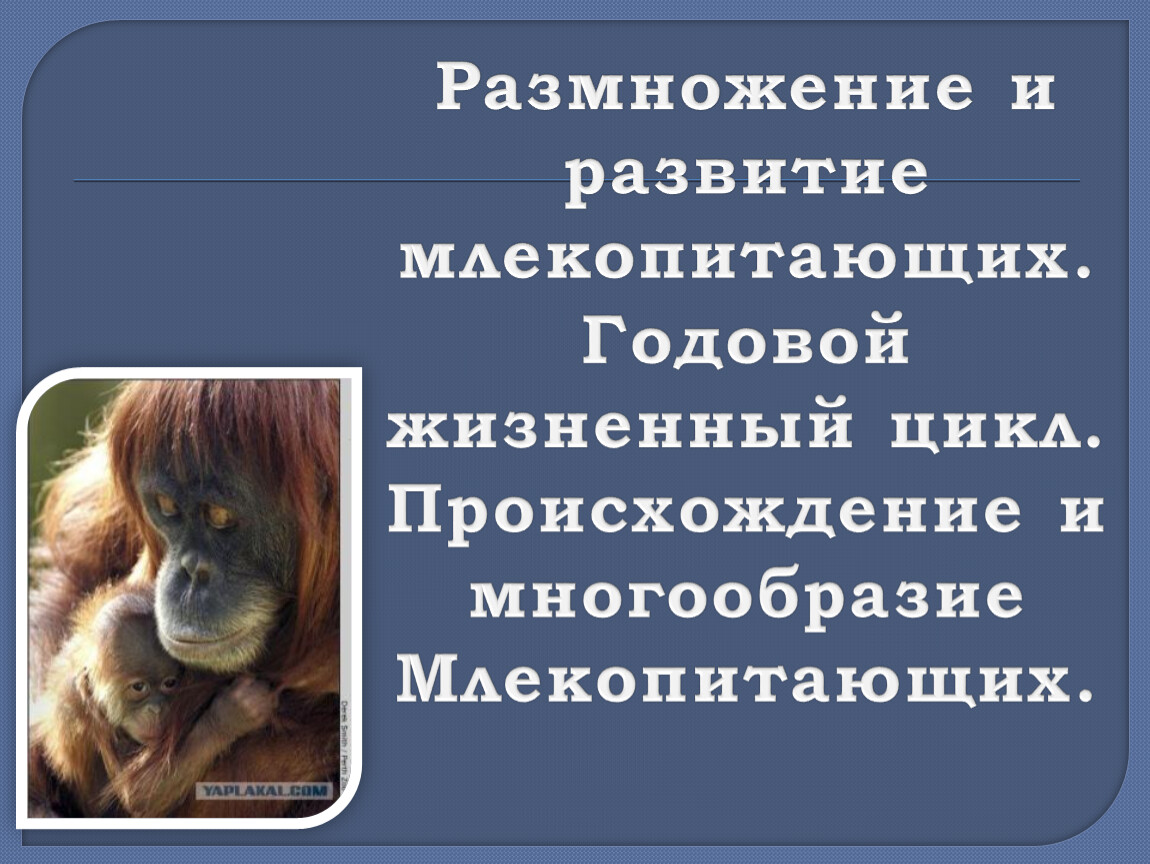 Размножение и развитие млекопитающих. Годовой жизненный цикл. Происхождение и многообразие Млекопитающих.

Derek Smith / Perth Zoo

YAPLAKAL.COM